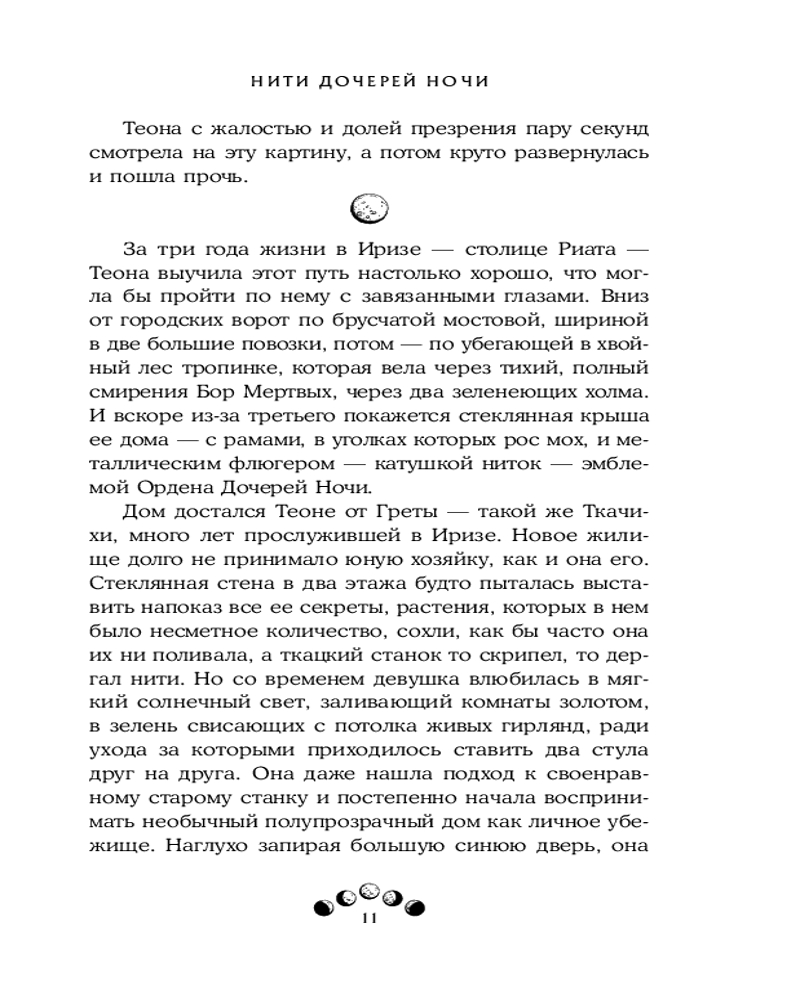 НИТИ ДОЧЕРЕЙ НОЧИ

Теона с жалостью и долей презрения пару секунд смотрела на эту картину, а потом круто развернулась и пошла прочь.

За три года жизни в Иризе — столице Риата — Теона выучила этот путь настолько хорошо, что могла бы пройти по нему с завязанными глазами. Вниз от городских ворот по брусчатой мостовой, шириной в две большие повозки, потом — по убегающей в хвойный лес тропинке, которая вела через тихий, полный смирения Бор Мертвых, через два зеленеющих холма. И вскоре из-за третьего покажется стеклянная крыша ее дома — с рамами, в уголках которых рос мох, и металлическим флюгером — катушкой ниток — эмблемой Ордена Дочерей Ночи.

Дом достался Теоне от Греты — такой же Ткачихи, много лет прослужившей в Иризе. Новое жилище долго не принимало юную хозяйку, как и она его. Стеклянная стена в два этажа будто пыталась выставить напоказ все ее секреты, растения, которых в нем было несметное количество, сохли, как бы часто она их ни поливала, а ткацкий станок то скрипел, то дергал нити. Но со временем девушка влюбилась в мягкий солнечный свет, заливающий комнаты золотом, в зелень свисающих с потолка живых гирлянд, ради ухода за которыми приходилось ставить два стула друг на друга. Она даже нашла подход к своенравному старому станку и постепенно начала воспринимать необычный полупрозрачный дом как личное убежище. Наглухо запирая большую синюю дверь, она

11